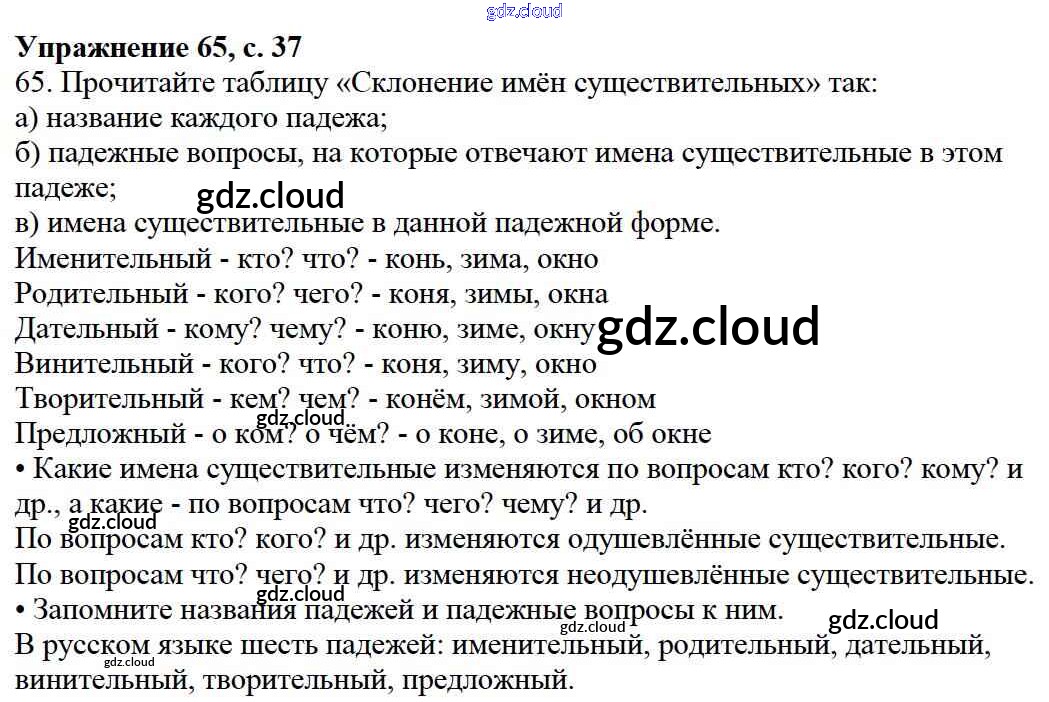 Упражнение 65, с. 37

65. Прочитайте таблицу «Склонение имён существительных» так:
а) название каждого падежа;
б) падежные вопросы, на которые отвечают имена существительные в этом падеже;
в) имена существительные в данной падежной форме.

Именительный - кто? что? - конь, зима, окно
Родительный - кого? чего? - коня, зимы, окна
Дательный - кому? чему? - коню, зиме, окну
Винительный - кого? что? - коня, зиму, окно
Творительный - кем? чем? - конём, зимой, окном
Предложный - о ком? о чём? - о коне, о зиме, об окне

• Какие имена существительные изменяются по вопросам кто? кого? кому? и др., а какие - по вопросам что? чего? чему? и др.

По вопросам кто? кого? и др. изменяются одушевлённые существительные.
По вопросам что? чего? и др. изменяются неодушевлённые существительные.

• Запомните названия падежей и падежные вопросы к ним.

В русском языке шесть падежей: именительный, родительный, дательный, винительный, творительный, предложный.

gdz.cloud